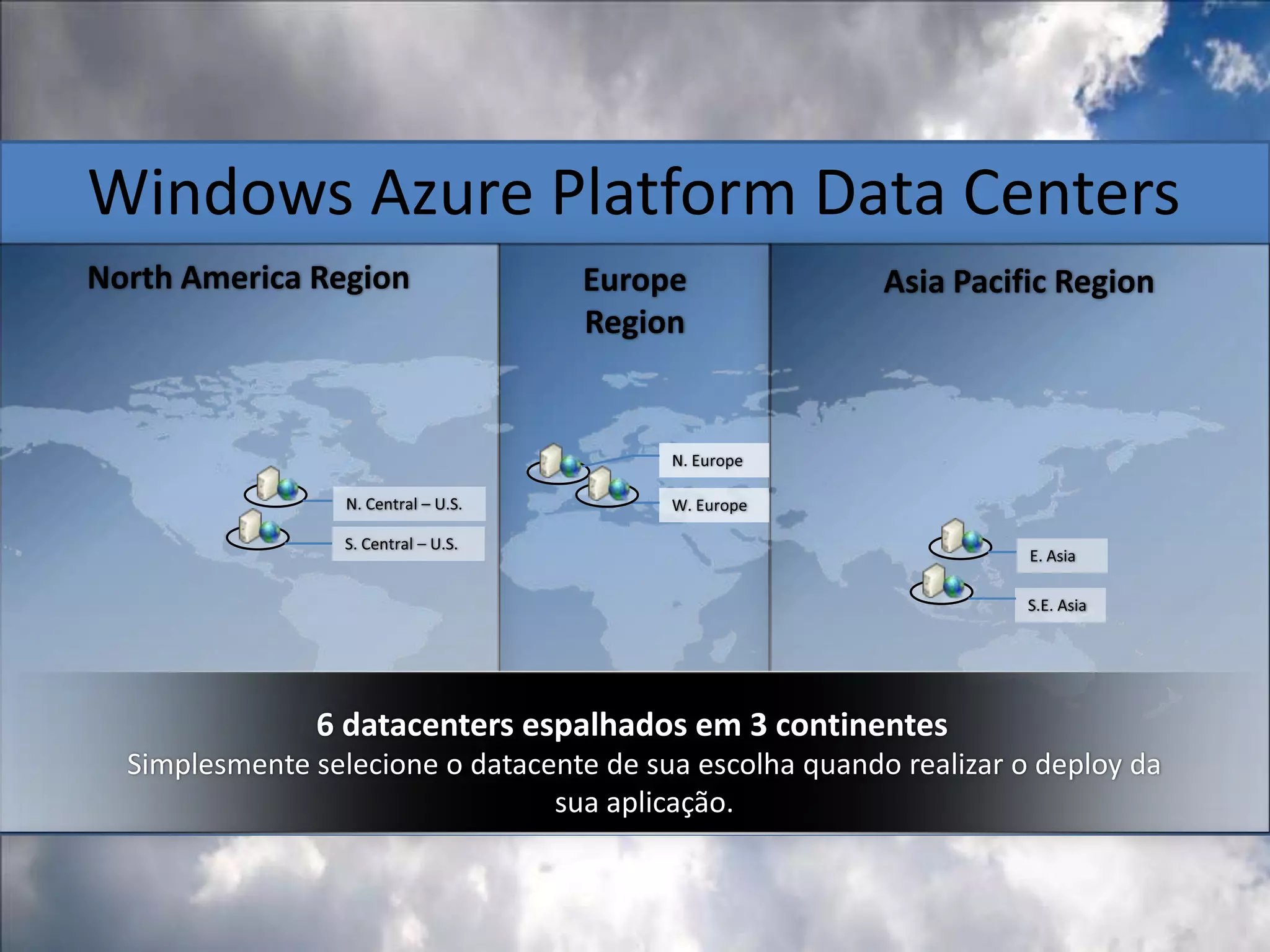 Windows Azure Platform Data Centers

North America Region

N. Central – U.S.

S. Central – U.S.

Europe Region

N. Europe

W. Europe

Asia Pacific Region

E. Asia

S.E. Asia

6 datacenters espalhados em 3 continentes
Simplesmente selecione o datacente de sua escolha quando realizar o deploy da sua aplicação.